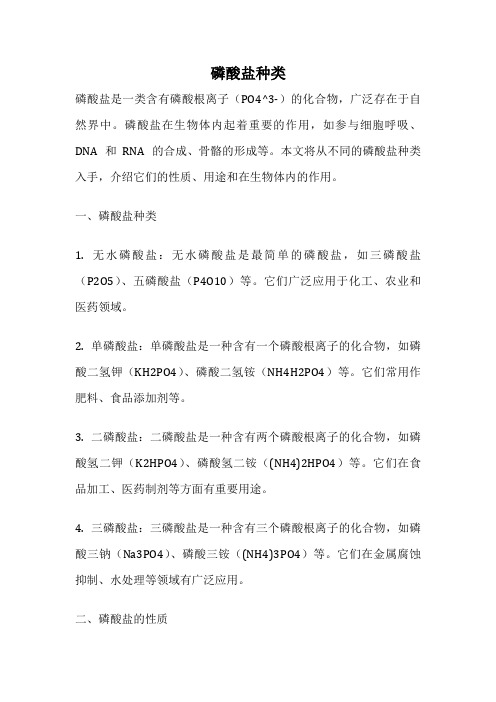 磷酸盐种类

磷酸盐是一类含有磷酸根离子（PO4^3-）的化合物，广泛存在于自然界中。磷酸盐在生物体内起着重要的作用，如参与细胞呼吸、DNA 和 RNA 的合成、骨骼的形成等。本文将从不同的磷酸盐种类入手，介绍它们的性质、用途和在生物体内的作用。

一、磷酸盐种类

1. 无水磷酸盐：无水磷酸盐是最简单的磷酸盐，如三磷酸盐（P2O5）、五磷酸盐（P4O10）等。它们广泛应用于化工、农业和医药领域。

2. 单磷酸盐：单磷酸盐是一种含有一个磷酸根离子的化合物，如磷酸二氢钾（KH2PO4）、磷酸二氢铵（NH4H2PO4）等。它们常用作肥料、食品添加剂等。

3. 二磷酸盐：二磷酸盐是一种含有两个磷酸根离子的化合物，如磷酸氢二钾（K2HPO4）、磷酸氢二铵（(NH4)2HPO4）等。它们在食品加工、医药制剂等方面有重要用途。

4. 三磷酸盐：三磷酸盐是一种含有三个磷酸根离子的化合物，如磷酸三钠（Na3PO4）、磷酸三铵（(NH4)3PO4）等。它们在金属腐蚀抑制、水处理等领域有广泛应用。

二、磷酸盐的性质